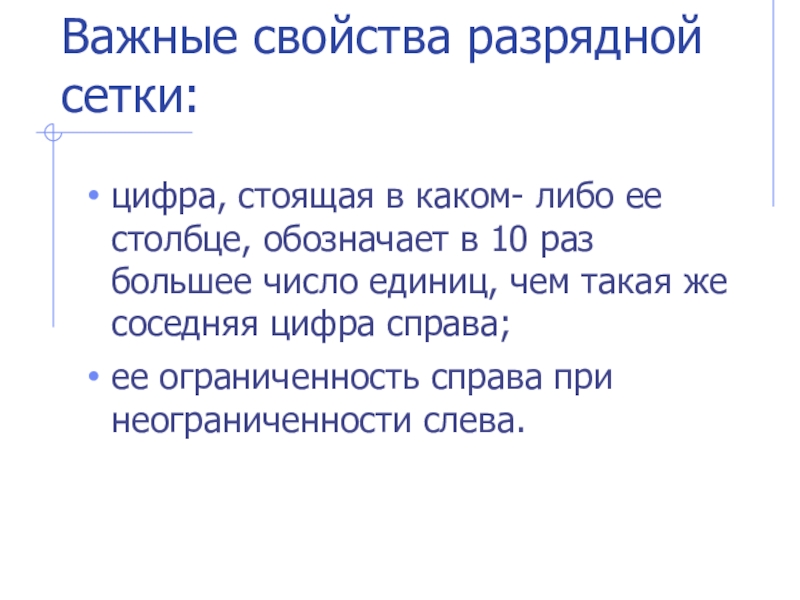 Важные свойства разрядной сетки:

• цифра, стоящая в каком- либо ее столбце, обозначает в 10 раз большее число единиц, чем такая же соседняя цифра справа;

• ее ограниченность справа при неограниченности слева.